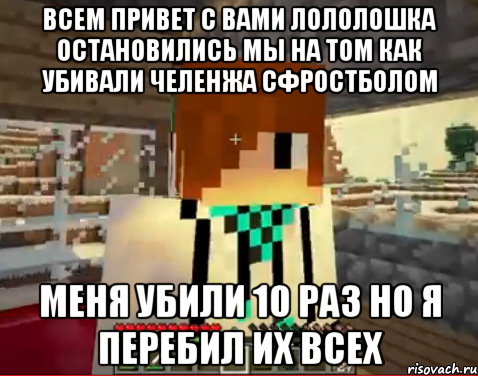 ВСЕМ ПРИВЕТ С ВАМИ ЛОЛОЛОШКА ОСТАНОВИЛИСЬ МЫ НА ТОМ КАК УБИВАЛИ ЧЕЛЕНЖА СФРОСТБОЛОМ

МЕНЯ УБИЛИ 10 РАЗ НО Я ПЕРЕБИЛ ИХ ВСЕХ

risovach.ru